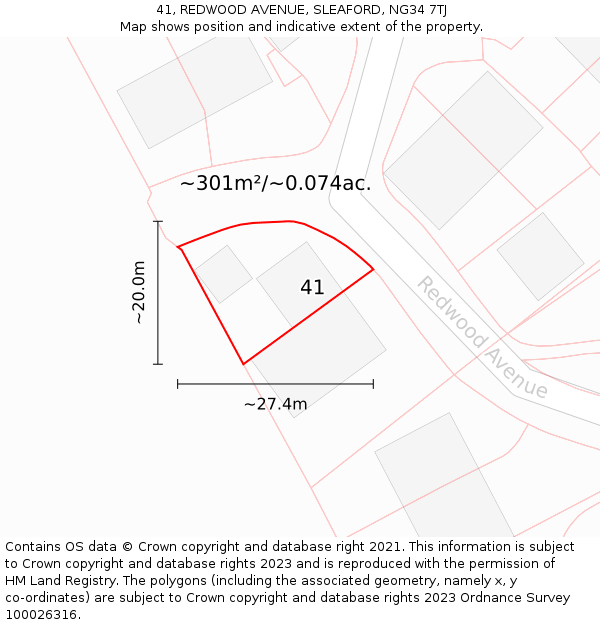 41, REDWOOD AVENUE, SLEAFORD, NG34 7TJ
Map shows position and indicative extent of the property.

~301m²/~0.074ac.

~20.0m

41

Redwood Avenue

~27.4m

Contains OS data © Crown copyright and database right 2021. This information is subject to Crown copyright and database rights 2023 and is reproduced with the permission of HM Land Registry. The polygons (including the associated geometry, namely x, y co-ordinates) are subject to Crown copyright and database rights 2023 Ordnance Survey 100026316.